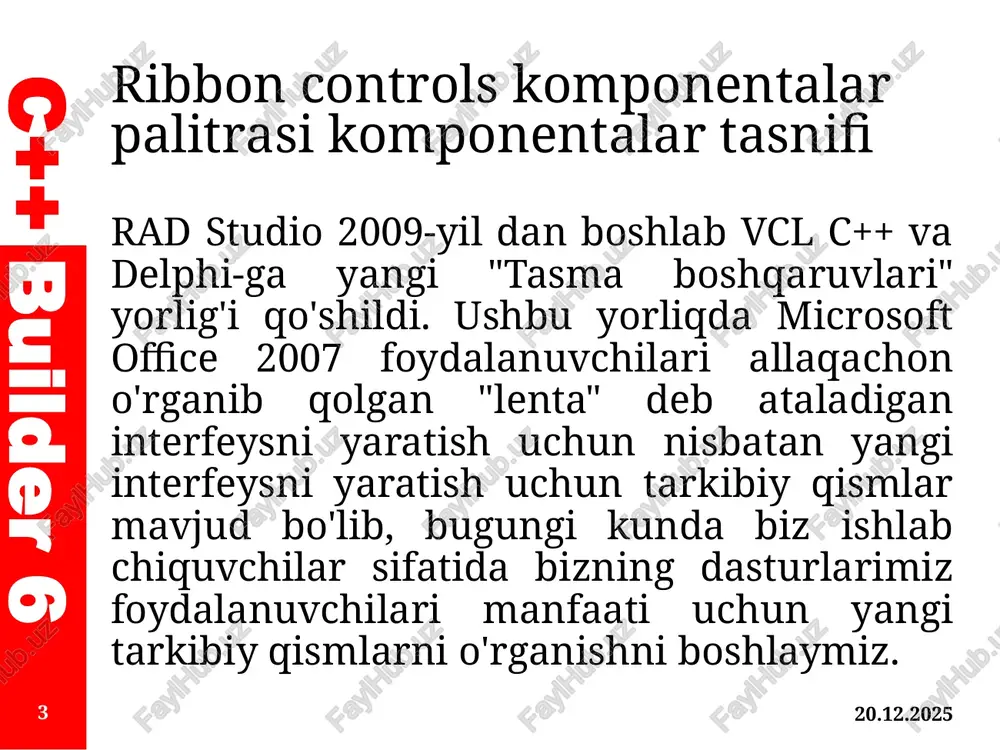 C++ Builder 6

Ribbon controls komponentalar palitrasi komponentalar tasnifi

RAD Studio 2009-yil dan boshlab VCL C++ va Delphi-ga yangi "Tasma boshqaruvlari" yorlig'i qo'shildi. Ushbu yorliqda Microsoft Office 2007 foydalanuvchilari allaqachon o'rganib qolgan "lenta" deb ataladigan interfeysni yaratish uchun nisbatan yangi interfeysni yaratish uchun tarkibiy qismlar mavjud bo'lib, bugungi kunda biz ishlab chiquvchilar sifatida bizning dasturlarimiz foydalanuvchilari manfaati uchun yangi tarkibiy qismlarni o'rganishni boshlaymiz.

3

20.12.2025

FaylHub.uz